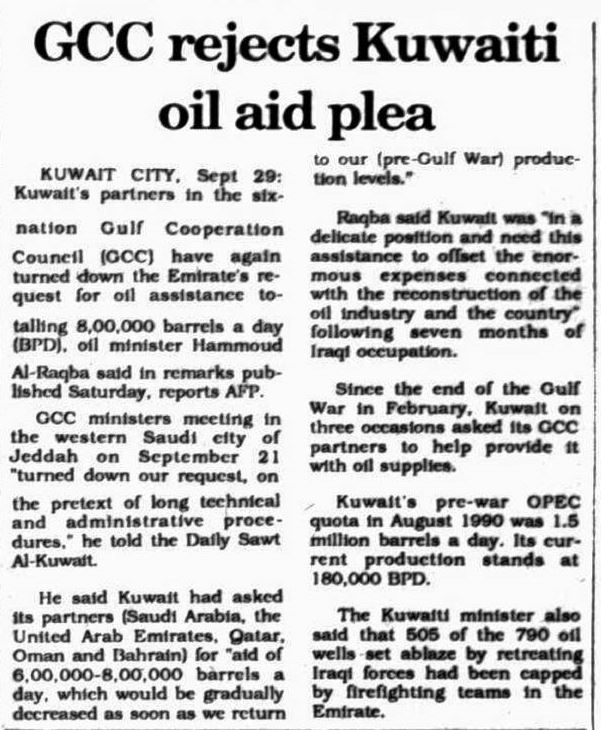 GCC rejects Kuwaiti oil aid plea

KUWAIT CITY, Sept 29: Kuwait's partners in the six-nation Gulf Cooperation Council (GCC) have again turned down the Emirate's request for oil assistance totalling 8,00,000 barrels a day (BPD), oil minister Hammoud Al-Raqba said in remarks published Saturday, reports AFP.

GCC ministers meeting in the western Saudi city of Jeddah on September 21 "turned down our request, on the pretext of long technical and administrative procedures," he told the Daily Sawt Al-Kuwait.

He said Kuwait had asked its partners (Saudi Arabia, the United Arab Emirates, Qatar, Oman and Bahrain) for "aid of 6,00,000-8,00,000 barrels a day, which would be gradually decreased as soon as we return to our (pre-Gulf War) production levels."

Raqba said Kuwait was "in a delicate position and need this assistance to offset the enormous expenses connected with the reconstruction of the oil industry and the country" following seven months of Iraqi occupation.

Since the end of the Gulf War in February, Kuwait on three occasions asked its GCC partners to help provide it with oil supplies.

Kuwait's pre-war OPEC quota in August 1990 was 1.5 million barrels a day. Its current production stands at 180,000 BPD.

The Kuwaiti minister also said that 505 of the 790 oil wells set ablaze by retreating Iraqi forces had been capped by firefighting teams in the Emirate.